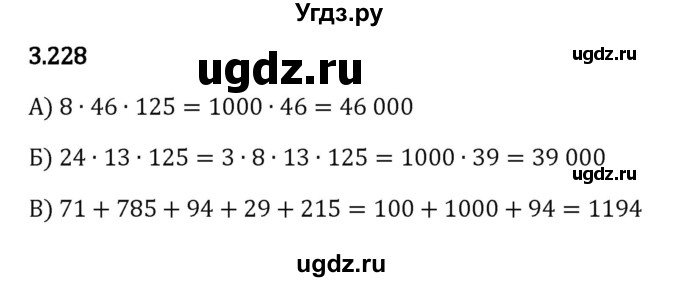 Угдз.ру

3.228

ugdz.ru

ugdz.ru

А) $8 \cdot 46 \cdot 125 = 1000 \cdot 46 = 46\,000$

Б) $24 \cdot 13 \cdot 125 = 3 \cdot 8 \cdot 13 \cdot 125 = 1000 \cdot 39 = 39\,000$

ugdz.ru

В) $71 + 785 + 94 + 29 + 215 = 100 + 1000 + 94 = 1194$

ugdz.ru